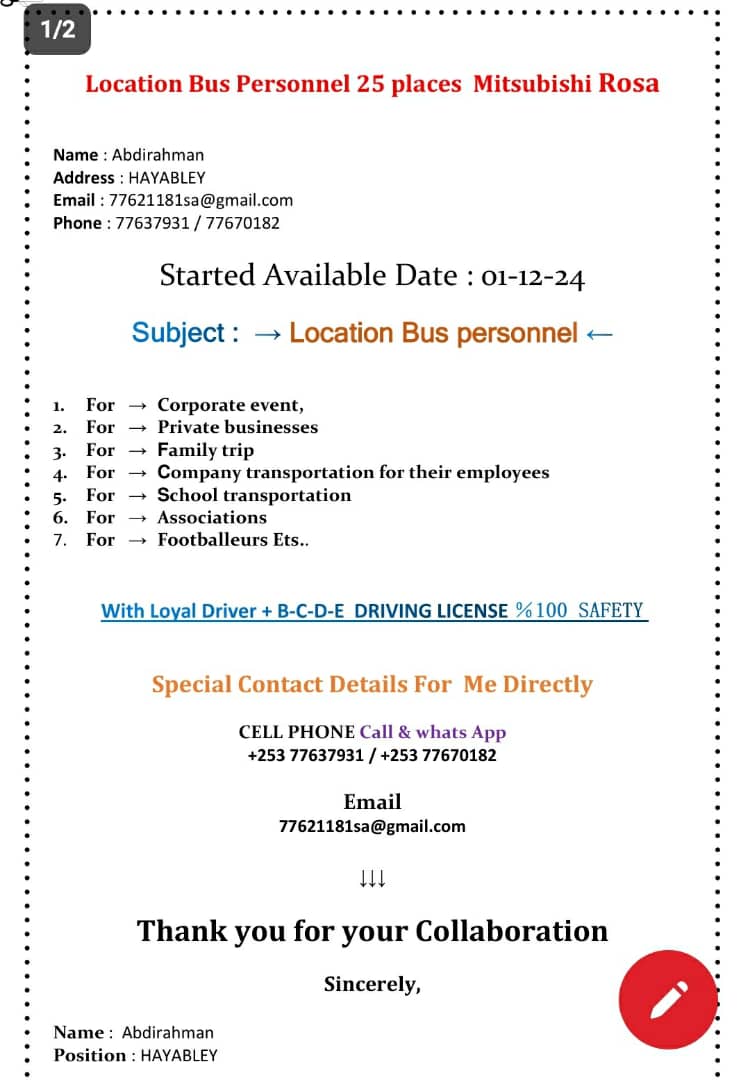 1/2

Location Bus Personnel 25 places Mitsubishi Rosa

Name : Abdirahman
Address : HAYABLEY
Email : 77621181sa@gmail.com
Phone : 77637931 / 77670182

Started Available Date : 01-12-24

Subject : → Location Bus personnel ←

1. For → Corporate event,
2. For → Private businesses
3. For → Family trip
4. For → Company transportation for their employees
5. For → School transportation
6. For → Associations
7. For → Footballeurs Ets..

With Loyal Driver + B-C-D-E DRIVING LICENSE %100 SAFETY

Special Contact Details For Me Directly

CELL PHONE Call & whats App
+253 77637931 / +253 77670182

Email
77621181sa@gmail.com

↓↓↓

Thank you for your Collaboration

Sincerely,

Name : Abdirahman
Position : HAYABLEY